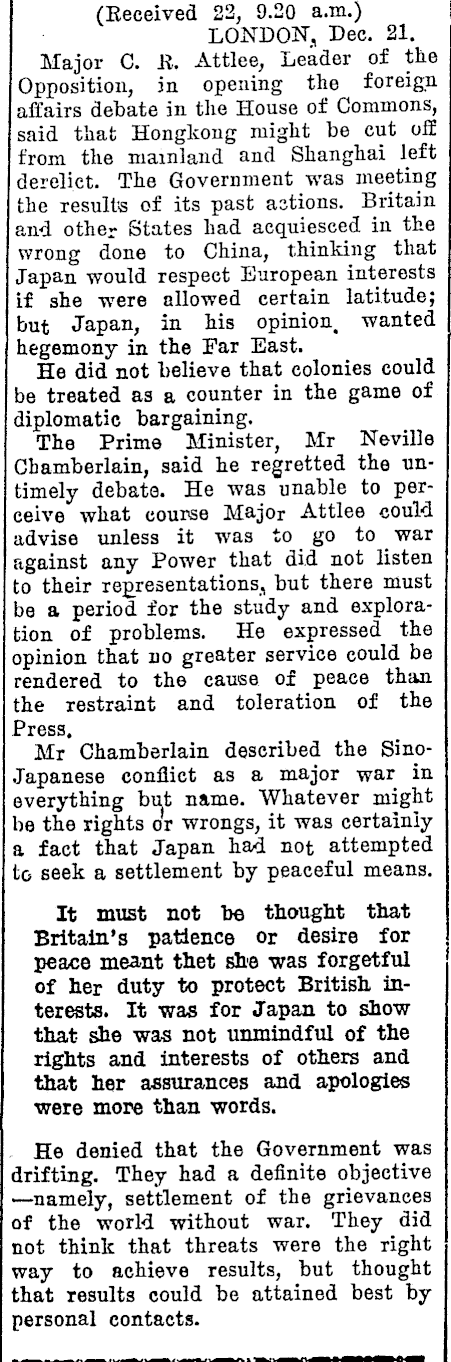 (Received 22, 9.20 a.m.)
LONDON, Dec. 21.

Major C. R. Attlee, Leader of the Opposition, in opening the foreign affairs debate in the House of Commons, said that Hongkong might be cut off from the mainland and Shanghai left derelict. The Government was meeting the results of its past actions. Britain and other States had acquiesced in the wrong done to China, thinking that Japan would respect European interests if she were allowed certain latitude; but Japan, in his opinion, wanted hegemony in the Far East.

He did not believe that colonies could be treated as a counter in the game of diplomatic bargaining.

The Prime Minister, Mr Neville Chamberlain, said he regretted the untimely debate. He was unable to perceive what course Major Attlee could advise unless it was to go to war against any Power that did not listen to their representations, but there must be a period for the study and exploration of problems. He expressed the opinion that no greater service could be rendered to the cause of peace than the restraint and toleration of the Press.

Mr Chamberlain described the Sino-Japanese conflict as a major war in everything but name. Whatever might be the rights or wrongs, it was certainly a fact that Japan had not attempted to seek a settlement by peaceful means.

It must not be thought that Britain's patience or desire for peace meant thet she was forgetful of her duty to protect British interests. It was for Japan to show that she was not unmindful of the rights and interests of others and that her assurances and apologies were more than words.

He denied that the Government was drifting. They had a definite objective —namely, settlement of the grievances of the world without war. They did not think that threats were the right way to achieve results, but thought that results could be attained best by personal contacts.